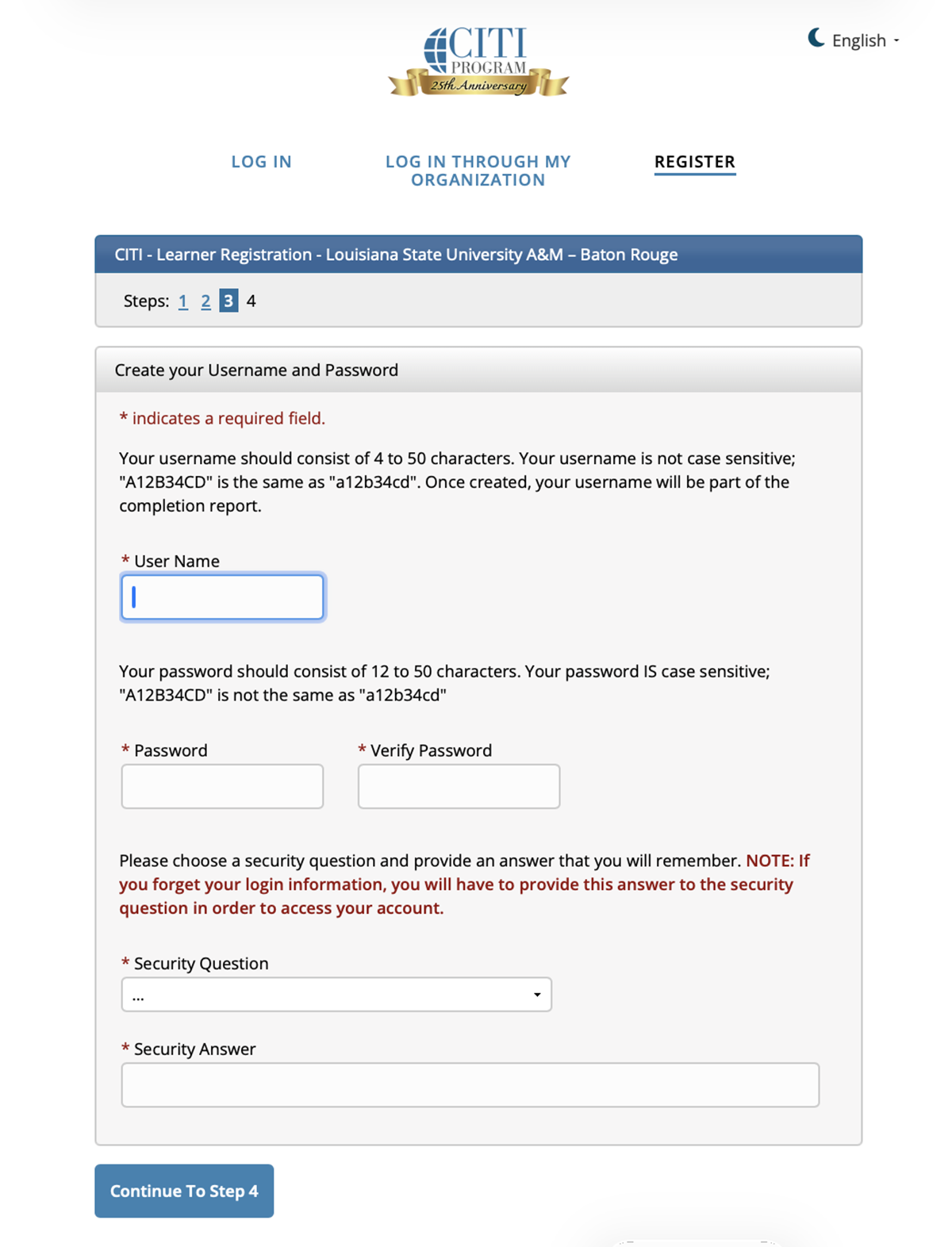 CITI PROGRAM
25th Anniversary

English

LOG IN

LOG IN THROUGH MY ORGANIZATION

REGISTER

CITI - Learner Registration - Louisiana State University A&M – Baton Rouge

Steps: 1 2 3 4

Create your Username and Password

* indicates a required field.

Your username should consist of 4 to 50 characters. Your username is not case sensitive; "A12B34CD" is the same as "a12b34cd". Once created, your username will be part of the completion report.

* User Name

Your password should consist of 12 to 50 characters. Your password IS case sensitive; "A12B34CD" is not the same as "a12b34cd"

* Password

* Verify Password

Please choose a security question and provide an answer that you will remember. NOTE: If you forget your login information, you will have to provide this answer to the security question in order to access your account.

* Security Question

...

* Security Answer

Continue To Step 4